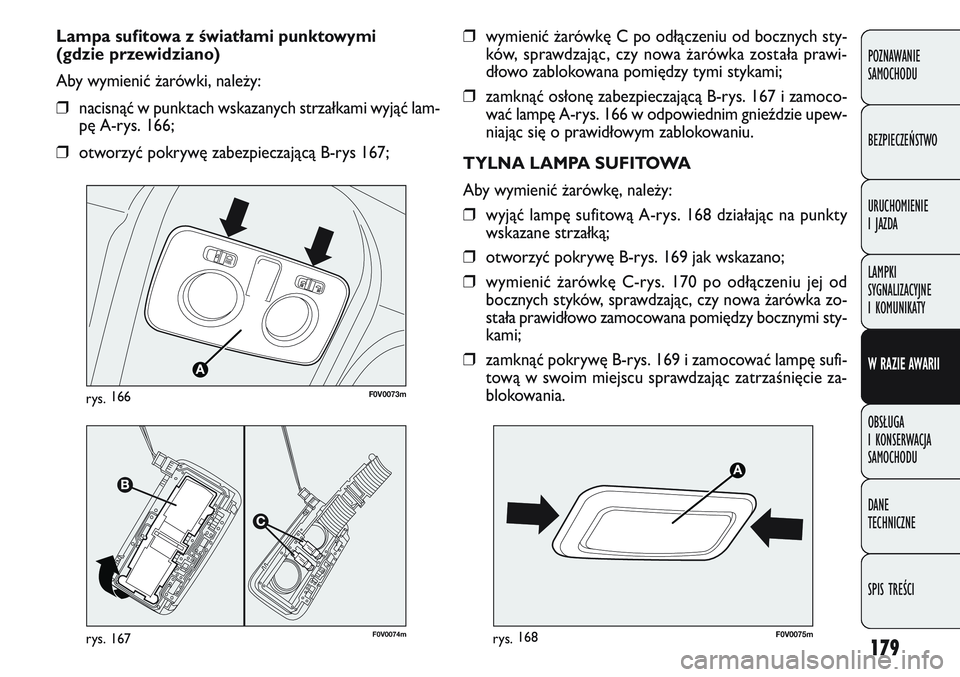 Lampa sufitowa z światłami punktowymi (gdzie przewidziano)

Aby wymienić żarówki, należy:

❒ nacisnąć w punktach wskazanych strzałkami wyjąć lampę A-rys. 166;

❒ otworzyć pokrywę zabezpieczającą B-rys 167;

A

rys. 166

F0V0073m

B

C

rys. 167

F0V0074m

❒ wymienić żarówkę C po odłączeniu od bocznych styków, sprawdzając, czy nowa żarówka została prawidłowo zablokowana pomiędzy tymi stykami;

❒ zamknąć osłonę zabezpieczającą B-rys. 167 i zamocować lampę A-rys. 166 w odpowiednim gnieździe upewniając się o prawidłowym zablokowaniu.

TYLNA LAMPA SUFITOWA

Aby wymienić żarówkę, należy:

❒ wyjąć lampę sufitową A-rys. 168 działając na punkty wskazane strzałką;

❒ otworzyć pokrywę B-rys. 169 jak wskazano;

❒ wymienić żarówkę C-rys. 170 po odłączeniu jej od bocznych styków, sprawdzając, czy nowa żarówka została prawidłowo zamocowana pomiędzy bocznymi stykami;

❒ zamknąć pokrywę B-rys. 169 i zamocować lampę sufitową w swoim miejscu sprawdzając zatrzaśnięcie zablokowania.

A

rys. 168

F0V0075m

POZNAWANIE SAMOCHODU

BEZPIECZEŃSTWO

URUCHOMIENIE I JAZDA

LAMPKI SYGNALIZACYJNE I KOMUNIKATY

W RAZIE AWARII

OBSŁUGA I KONSERWACJA SAMOCHODU

DANE TECHNICZNE

SPIS TREŚCI

179

carmanualsonline.info